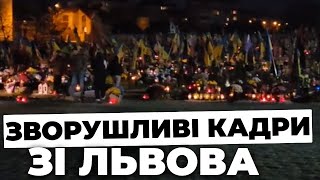 ЗВОРУШЛИВІ КАДРИ
ЗІ ЛЬВОВА